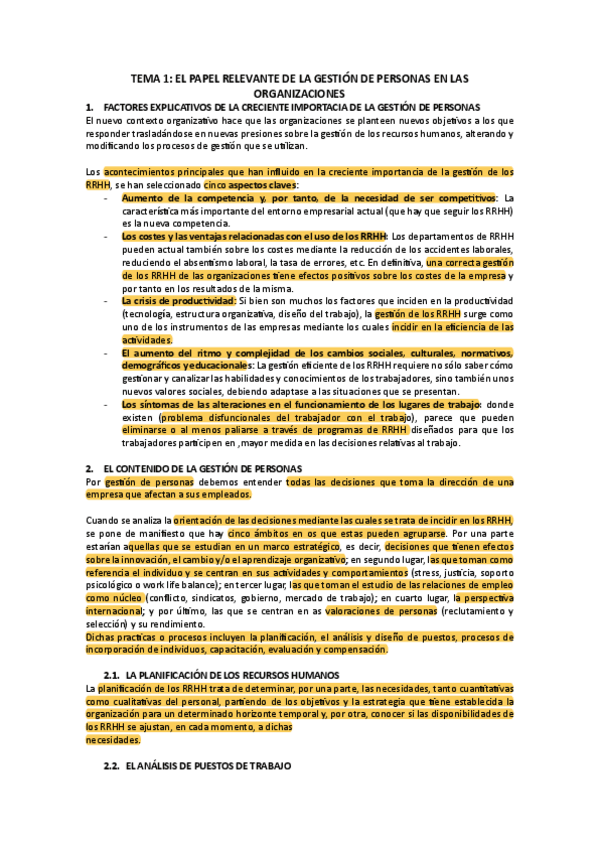 TEMA 1: EL PAPEL RELEVANTE DE LA GESTIÓN DE PERSONAS EN LAS ORGANIZACIONES

1. FACTORES EXPLICATIVOS DE LA CRECIENTE IMPORTACIA DE LA GESTIÓN DE PERSONAS

El nuevo contexto organizativo hace que las organizaciones se planteen nuevos objetivos a los que responder trasladándose en nuevas presiones sobre la gestión de los recursos humanos, alterando y modificando los procesos de gestión que se utilizan.

Los acontecimientos principales que han influido en la creciente importancia de la gestión de los RRHH, se han seleccionado cinco aspectos claves:

- Aumento de la competencia y, por tanto, de la necesidad de ser competitivos: La característica más importante del entorno empresarial actual (que hay que seguir los RRHH) es la nueva competencia.
- Los costes y las ventajas relacionadas con el uso de los RRHH: Los departamentos de RRHH pueden actual también sobre los costes mediante la reducción de los accidentes laborales, reduciendo el absentismo laboral, la tasa de errores, etc. En definitiva, una correcta gestión de los RRHH de las organizaciones tiene efectos positivos sobre los costes de la empresa y por tanto en los resultados de la misma.
- La crisis de productividad: Si bien son muchos los factores que inciden en la productividad (tecnología, estructura organizativa, diseño del trabajo), la gestión de los RRHH surge como uno de los instrumentos de las empresas mediante los cuales incidir en la eficiencia de las actividades.
- El aumento del ritmo y complejidad de los cambios sociales, culturales, normativos, demográficos y educacionales: La gestión eficiente de los RRHH requiere no sólo saber cómo gestionar y canalizar las habilidades y conocimientos de los trabajadores, sino también unos nuevos valores sociales, debiendo adaptase a las situaciones que se presentan.
- Los síntomas de las alteraciones en el funcionamiento de los lugares de trabajo: donde existen (problema disfuncionales del trabajador con el trabajo), parece que pueden eliminarse o al menos paliarse a través de programas de RRHH diseñados para que los trabajadores participen en ,mayor medida en las decisiones relativas al trabajo.

2. EL CONTENIDO DE LA GESTIÓN DE PERSONAS

Por gestión de personas debemos entender todas las decisiones que toma la dirección de una empresa que afectan a sus empleados.

Cuando se analiza la orientación de las decisiones mediante las cuales se trata de incidir en los RRHH, se pone de manifiesto que hay cinco ámbitos en os que estas pueden agruparse. Por una parte estarían aquellas que se estudian en un marco estratégico, es decir, decisiones que tienen efectos sobre la innovación, el cambio y/o el aprendizaje organizativo; en segundo lugar, las que toman como referencia el individuo y se centran en sus actividades y comportamientos (stress, justicia, soporto psicológico o work life balance); en tercer lugar, las que toman el estudio de las relaciones de empleo como núcleo (conflicto, sindicatos, gobierno, mercado de trabajo); en cuarto lugar, la perspectiva internacional; y por último, las que se centran en as valoraciones de personas (reclutamiento y selección) y su rendimiento.
Dichas practicas o procesos incluyen la planificación, el análisis y diseño de puestos, procesos de incorporación de individuos, capacitación, evaluación y compensación.

2.1. LA PLANIFICACIÓN DE LOS RECURSOS HUMANOS

La planificación de los RRHH trata de determinar, por una parte, las necesidades, tanto cuantitativas como cualitativas del personal, partiendo de los objetivos y la estrategia que tiene establecida la organización para un determinado horizonte temporal y, por otra, conocer si las disponibilidades de los RRHH se ajustan, en cada momento, a dichas necesidades.

2.2. EL ANÁLISIS DE PUESTOS DE TRABAJO